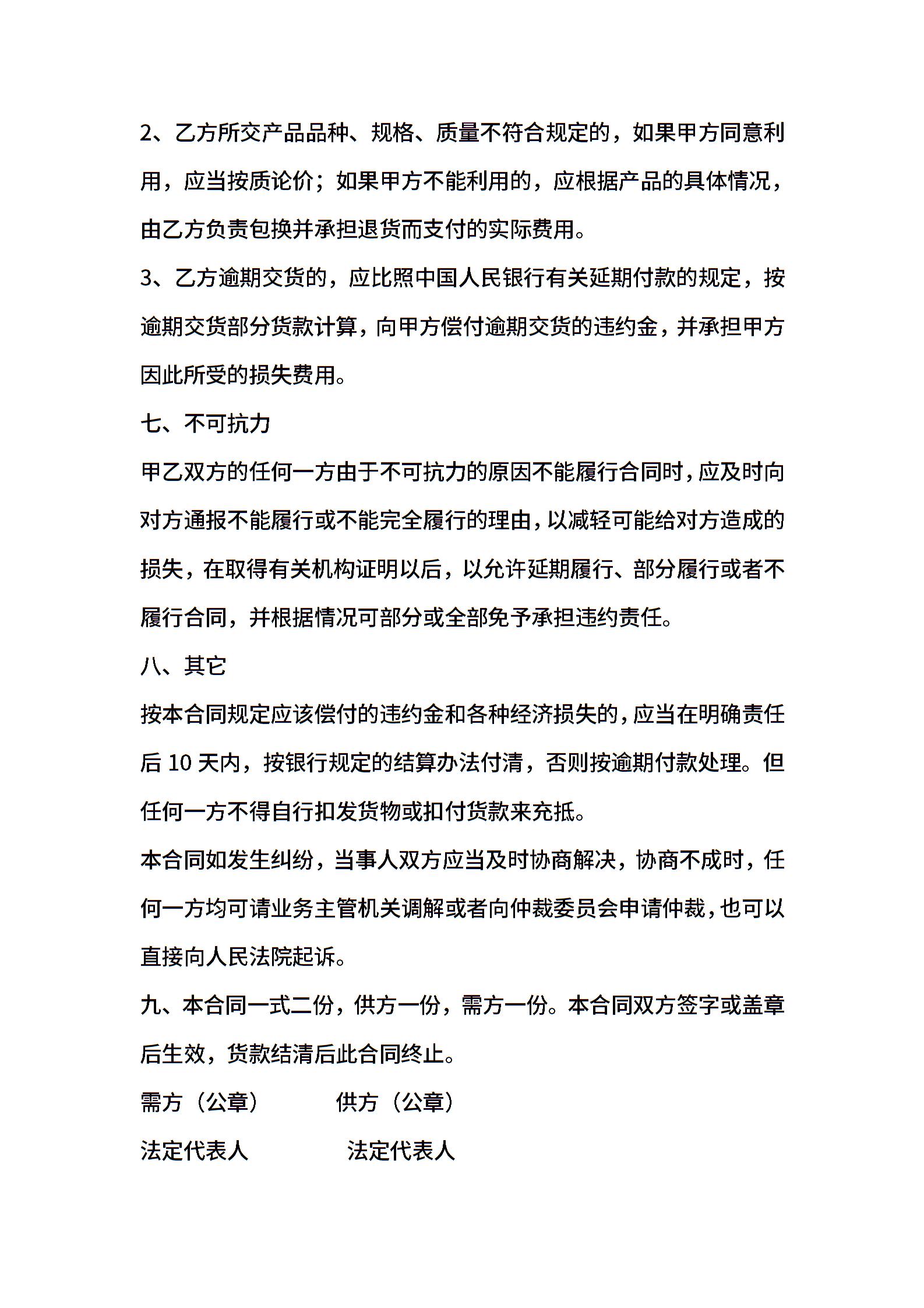 2、乙方所交产品品种、规格、质量不符合规定的，如果甲方同意利用，应当按质论价；如果甲方不能利用的，应根据产品的具体情况，由乙方负责包换并承担退货而支付的实际费用。

3、乙方逾期交货的，应比照中国人民银行有关延期付款的规定，按逾期交货部分货款计算，向甲方偿付逾期交货的违约金，并承担甲方因此所受的损失费用。

七、不可抗力

甲乙双方的任何一方由于不可抗力的原因不能履行合同时，应及时向对方通报不能履行或不能完全履行的理由，以减轻可能给对方造成的损失，在取得有关机构证明以后，以允许延期履行、部分履行或者不履行合同，并根据情况可部分或全部免予承担违约责任。

八、其它

按本合同规定应该偿付的违约金和各种经济损失的，应当在明确责任后 10 天内，按银行规定的结算办法付清，否则按逾期付款处理。但任何一方不得自行扣发货物或扣付货款来充抵。

本合同如发生纠纷，当事人双方应当及时协商解决，协商不成时，任何一方均可请业务主管机关调解或者向仲裁委员会申请仲裁，也可以直接向人民法院起诉。

九、本合同一式二份，供方一份，需方一份。本合同双方签字或盖章后生效，货款结清后此合同终止。

需方（公章）　　供方（公章）

法定代表人　　法定代表人